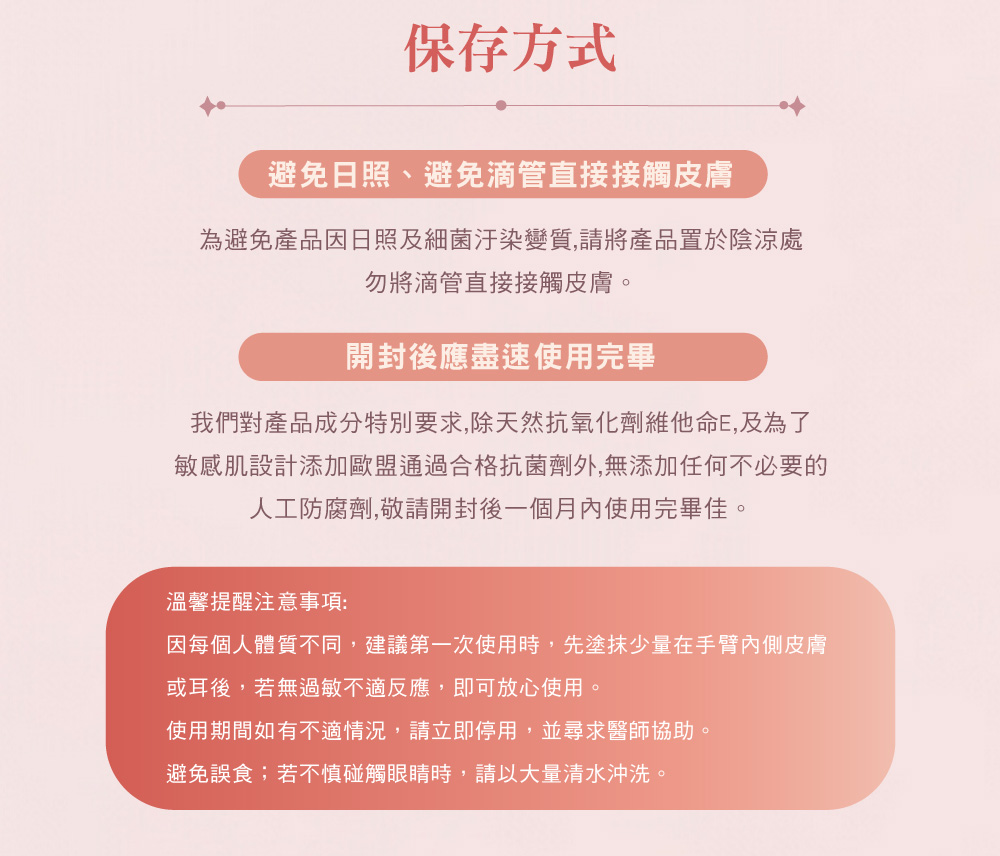 保存方式

避免日照、避免滴管直接接觸皮膚

為避免產品因日照及細菌汙染變質,請將產品置於陰涼處
勿將滴管直接接觸皮膚。

開封後應盡速使用完畢

我們對產品成分特別要求,除天然抗氧化劑維他命E,及為了敏感肌設計添加歐盟通過合格抗菌劑外,無添加任何不必要的人工防腐劑,敬請開封後一個月內使用完畢佳。

溫馨提醒注意事項:

因每個人體質不同，建議第一次使用時，先塗抹少量在手臂內側皮膚或耳後，若無過敏不適反應，即可放心使用。

使用期間如有不適情況，請立即停用，並尋求醫師協助。

避免誤食；若不慎碰觸眼睛時，請以大量清水沖洗。